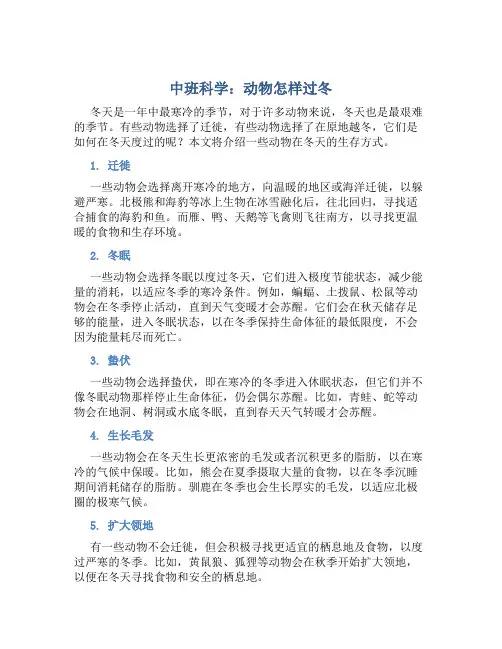 中班科学：动物怎样过冬

冬天是一年中最寒冷的季节，对于许多动物来说，冬天也是最艰难的季节。有些动物选择了迁徙，有些动物选择了在原地越冬，它们是如何在冬天度过的呢？本文将介绍一些动物在冬天的生存方式。

1. 迁徙

一些动物会选择离开寒冷的地方，向温暖的地区或海洋迁徙，以躲避严寒。北极熊和海豹等冰上生物在冰雪融化后，往北回归，寻找适合捕食的海豹和鱼。而雁、鸭、天鹅等飞禽则飞往南方，以寻找更温暖的食物和生存环境。

2. 冬眠

一些动物会选择冬眠以度过冬天，它们进入极度节能状态，减少能量的消耗，以适应冬季的寒冷条件。例如，蝙蝠、土拨鼠、松鼠等动物会在冬季停止活动，直到天气变暖才会苏醒。它们会在秋天储存足够的能量，进入冬眠状态，以在冬季保持生命体征的最低限度，不会因为能量耗尽而死亡。

3. 蛰伏

一些动物会选择蛰伏，即在寒冷的冬季进入休眠状态，但它们并不像冬眠动物那样停止生命体征，仍会偶尔苏醒。比如，青蛙、蛇等动物会在地洞、树洞或水底冬眠，直到春天天气转暖才会苏醒。

4. 生长毛发

一些动物会在冬天生长更浓密的毛发或者沉积更多的脂肪，以在寒冷的气候中保暖。比如，熊会在夏季摄取大量的食物，以在冬季沉睡期间消耗储存的脂肪。驯鹿在冬季也会生长厚实的毛发，以适应北极圈的极寒气候。

5. 扩大领地

有一些动物不会迁徙，但会积极寻找更适宜的栖息地及食物，以度过严寒的冬季。比如，黄鼠狼、狐狸等动物会在秋季开始扩大领地，以便在冬天寻找食物和安全的栖息地。